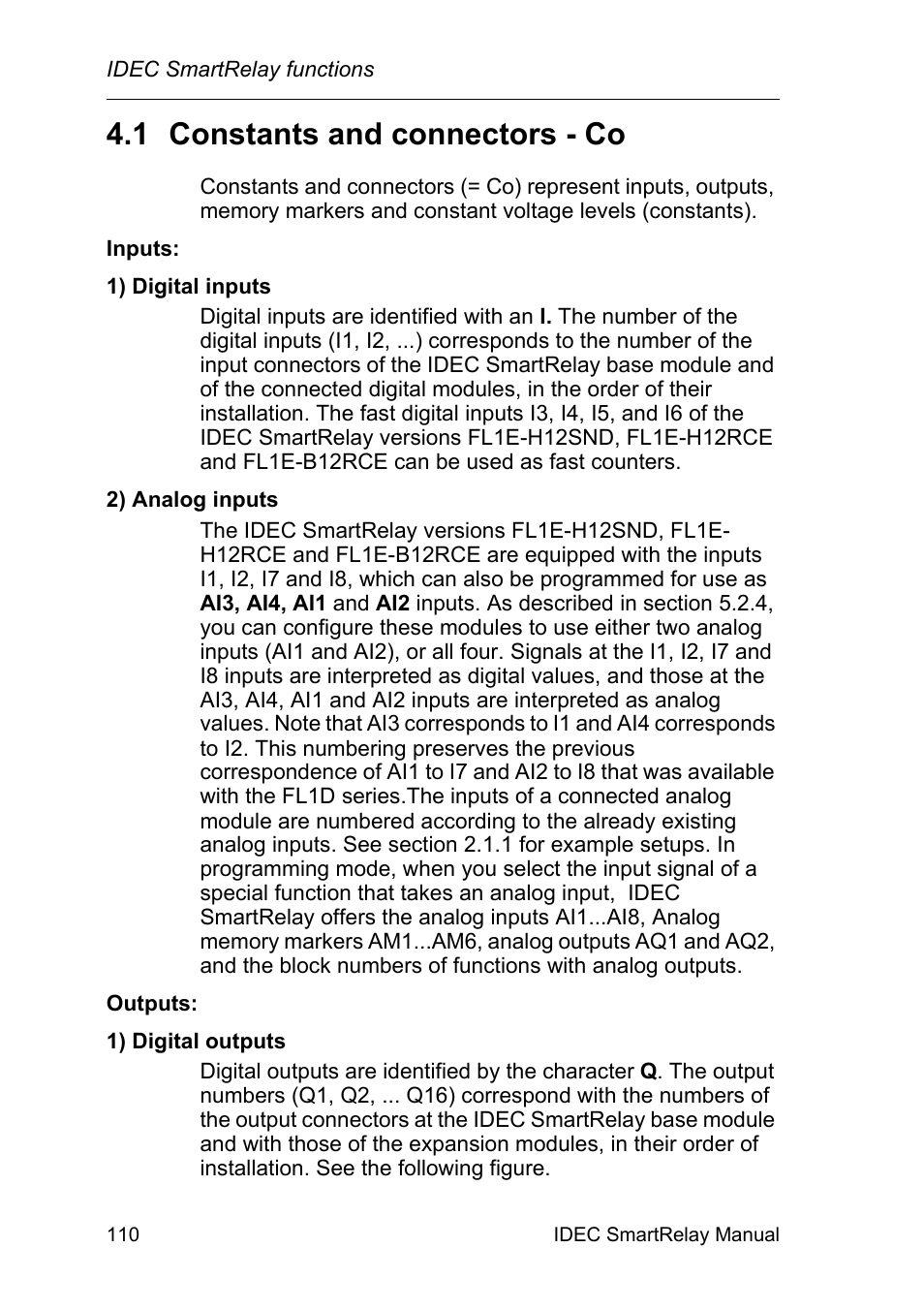 IDEC SmartRelay functions

4.1 Constants and connectors - Co

Constants and connectors (= Co) represent inputs, outputs, memory markers and constant voltage levels (constants).

Inputs:

1) Digital inputs

Digital inputs are identified with an I. The number of the digital inputs (I1, I2, ...) corresponds to the number of the input connectors of the IDEC SmartRelay base module and of the connected digital modules, in the order of their installation. The fast digital inputs I3, I4, I5, and I6 of the IDEC SmartRelay versions FL1E-H12SND, FL1E-H12RCE and FL1E-B12RCE can be used as fast counters.

2) Analog inputs

The IDEC SmartRelay versions FL1E-H12SND, FL1E-H12RCE and FL1E-B12RCE are equipped with the inputs I1, I2, I7 and I8, which can also be programmed for use as AI3, AI4, AI1 and AI2 inputs. As described in section 5.2.4, you can configure these modules to use either two analog inputs (AI1 and AI2), or all four. Signals at the I1, I2, I7 and I8 inputs are interpreted as digital values, and those at the AI3, AI4, AI1 and AI2 inputs are interpreted as analog values. Note that AI3 corresponds to I1 and AI4 corresponds to I2. This numbering preserves the previous correspondence of AI1 to I7 and AI2 to I8 that was available with the FL1D series.The inputs of a connected analog module are numbered according to the already existing analog inputs. See section 2.1.1 for example setups. In programming mode, when you select the input signal of a special function that takes an analog input, IDEC SmartRelay offers the analog inputs AI1...AI8, Analog memory markers AM1...AM6, analog outputs AQ1 and AQ2, and the block numbers of functions with analog outputs.

Outputs:

1) Digital outputs

Digital outputs are identified by the character Q. The output numbers (Q1, Q2, ... Q16) correspond with the numbers of the output connectors at the IDEC SmartRelay base module and with those of the expansion modules, in their order of installation. See the following figure.

110 IDEC SmartRelay Manual